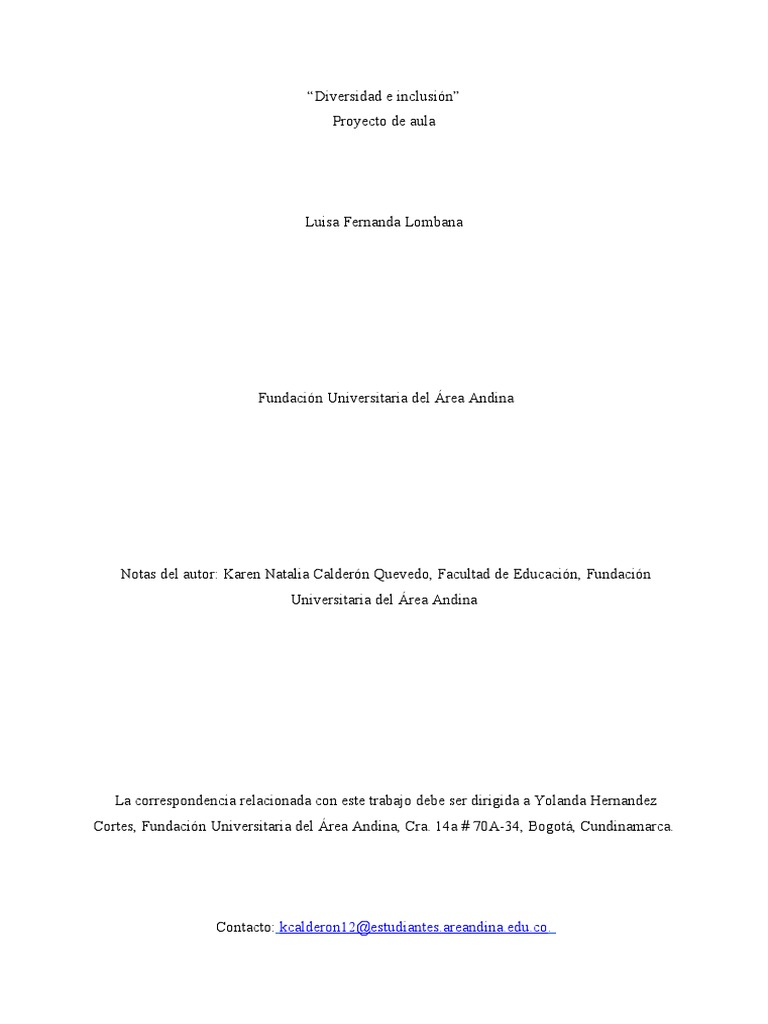 “Diversidad e inclusión”
Proyecto de aula

Luisa Fernanda Lombana

Fundación Universitaria del Área Andina

Notas del autor: Karen Natalia Calderón Quevedo, Facultad de Educación, Fundación Universitaria del Área Andina

La correspondencia relacionada con este trabajo debe ser dirigida a Yolanda Hernandez Cortes, Fundación Universitaria del Área Andina, Cra. 14a # 70A-34, Bogotá, Cundinamarca.

Contacto: kcalderon12@estudiantes.areandina.edu.co